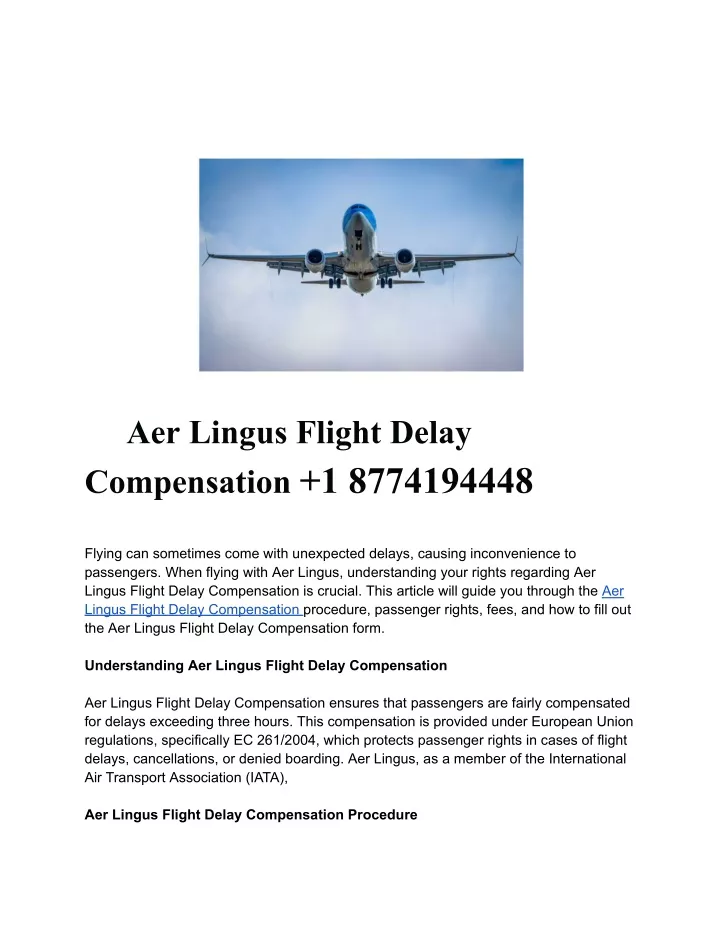 Aer Lingus Flight Delay Compensation +1 8774194448

Flying can sometimes come with unexpected delays, causing inconvenience to passengers. When flying with Aer Lingus, understanding your rights regarding Aer Lingus Flight Delay Compensation is crucial. This article will guide you through the Aer Lingus Flight Delay Compensation procedure, passenger rights, fees, and how to fill out the Aer Lingus Flight Delay Compensation form.

Understanding Aer Lingus Flight Delay Compensation

Aer Lingus Flight Delay Compensation ensures that passengers are fairly compensated for delays exceeding three hours. This compensation is provided under European Union regulations, specifically EC 261/2004, which protects passenger rights in cases of flight delays, cancellations, or denied boarding. Aer Lingus, as a member of the International Air Transport Association (IATA),

Aer Lingus Flight Delay Compensation Procedure